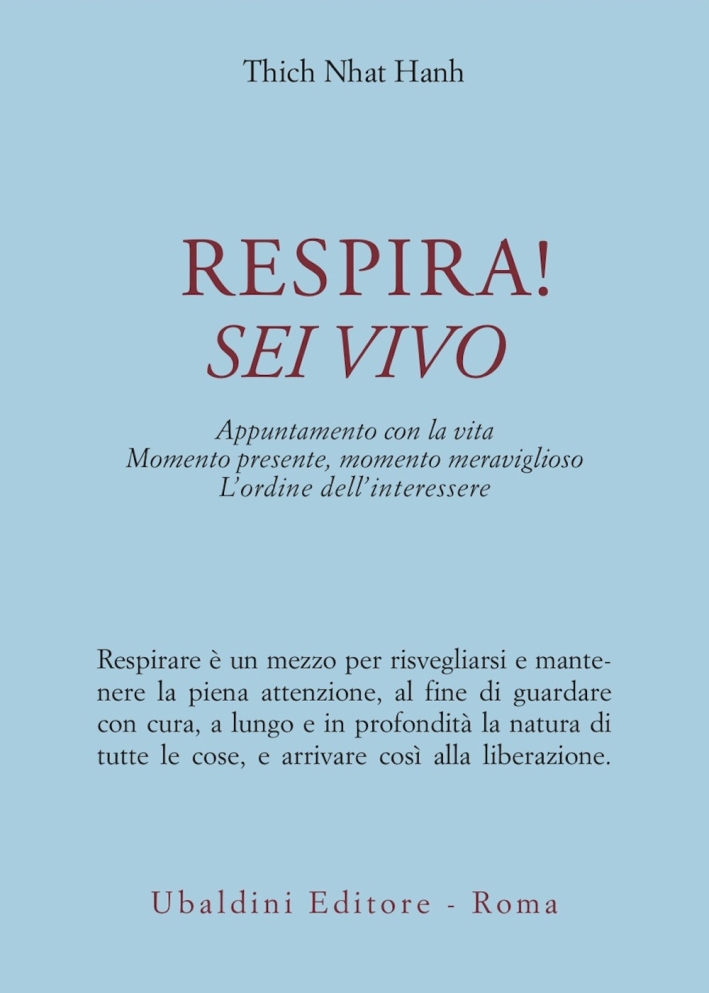 Thich Nhat Hanh

RESPIRA!
SEI VIVO

Appuntamento con la vita
Momento presente, momento meraviglioso
L'ordine dell'interessere

Respirare è un mezzo per risvegliarsi e mantenere la piena attenzione, al fine di guardare con cura, a lungo e in profondità la natura di tutte le cose, e arrivare così alla liberazione.

Ubaldini Editore - Roma